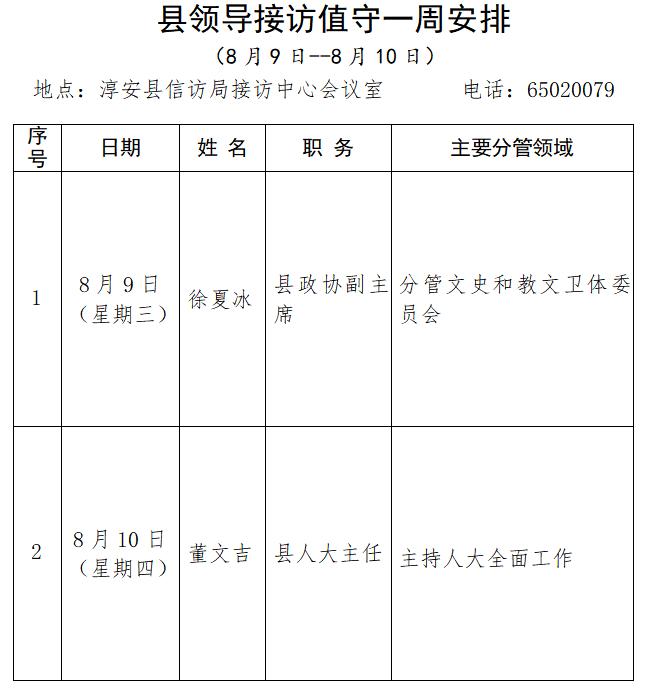 县领导接访值守一周安排

（8 月 9 日--8 月 10 日）

地点：淳安县信访局接访中心会议室　　　电话：65020079

| 序号 | 日期 | 姓 名 | 职 务 | 主要分管领域 |
|---|---|---|---|---|
| 1 | 8 月 9 日（星期三） | 徐夏冰 | 县政协副主席 | 分管文史和教文卫体委员会 |
| 2 | 8 月 10 日（星期四） | 董文吉 | 县人大主任 | 主持人大全面工作 |